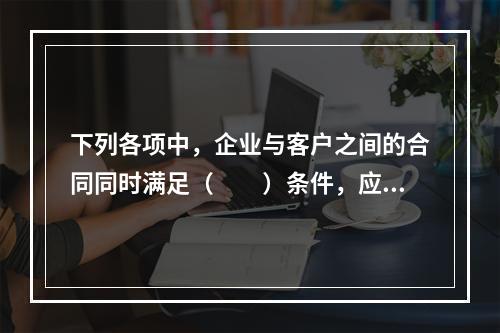 下列各项中，企业与客户之间的合同同时满足（　　）条件，应...